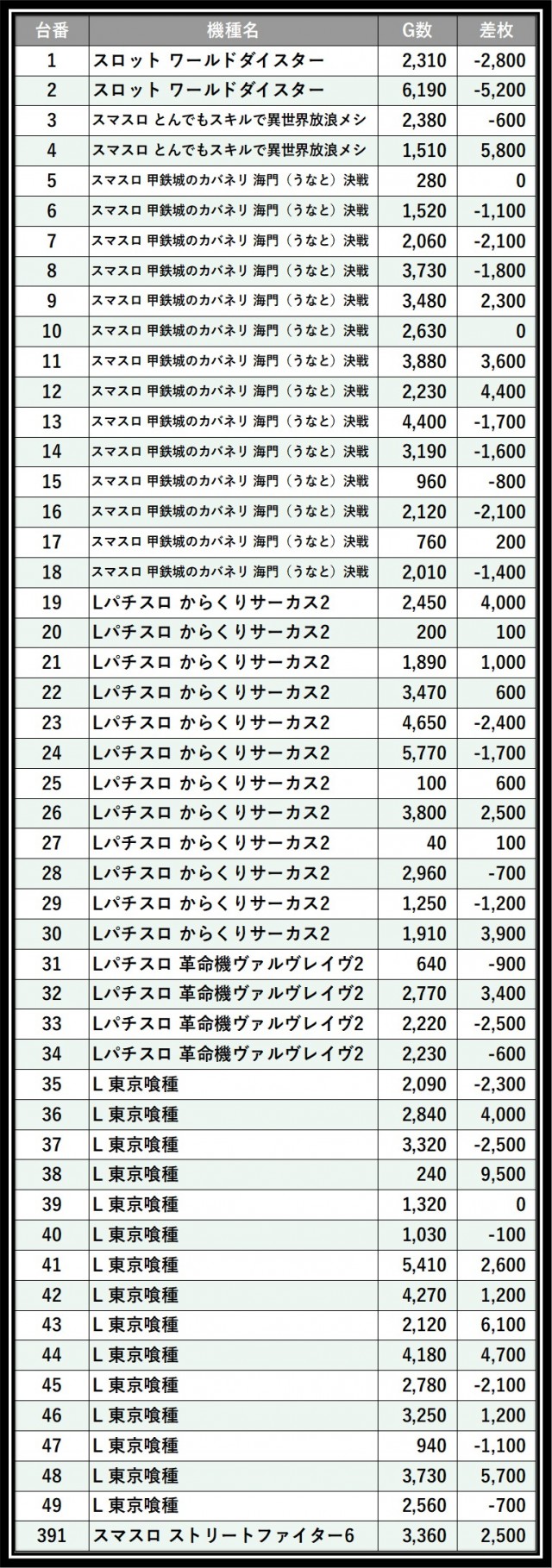 | 台番 | 機種名 | G数 | 差枚 |
|---|---|---|---|
| 1 | スロット ワールドダイスター | 2,310 | -2,800 |
| 2 | スロット ワールドダイスター | 6,190 | -5,200 |
| 3 | スマスロ とんでもスキルで異世界放浪メシ | 2,380 | -600 |
| 4 | スマスロ とんでもスキルで異世界放浪メシ | 1,510 | 5,800 |
| 5 | スマスロ 甲鉄城のカバネリ 海門（うなと）決戦 | 280 | 0 |
| 6 | スマスロ 甲鉄城のカバネリ 海門（うなと）決戦 | 1,520 | -1,100 |
| 7 | スマスロ 甲鉄城のカバネリ 海門（うなと）決戦 | 2,060 | -2,100 |
| 8 | スマスロ 甲鉄城のカバネリ 海門（うなと）決戦 | 3,730 | -1,800 |
| 9 | スマスロ 甲鉄城のカバネリ 海門（うなと）決戦 | 3,480 | 2,300 |
| 10 | スマスロ 甲鉄城のカバネリ 海門（うなと）決戦 | 2,630 | 0 |
| 11 | スマスロ 甲鉄城のカバネリ 海門（うなと）決戦 | 3,880 | 3,600 |
| 12 | スマスロ 甲鉄城のカバネリ 海門（うなと）決戦 | 2,230 | 4,400 |
| 13 | スマスロ 甲鉄城のカバネリ 海門（うなと）決戦 | 4,400 | -1,700 |
| 14 | スマスロ 甲鉄城のカバネリ 海門（うなと）決戦 | 3,190 | -1,600 |
| 15 | スマスロ 甲鉄城のカバネリ 海門（うなと）決戦 | 960 | -800 |
| 16 | スマスロ 甲鉄城のカバネリ 海門（うなと）決戦 | 2,120 | -2,100 |
| 17 | スマスロ 甲鉄城のカバネリ 海門（うなと）決戦 | 760 | 200 |
| 18 | スマスロ 甲鉄城のカバネリ 海門（うなと）決戦 | 2,010 | -1,400 |
| 19 | Lパチスロ からくりサーカス2 | 2,450 | 4,000 |
| 20 | Lパチスロ からくりサーカス2 | 200 | 100 |
| 21 | Lパチスロ からくりサーカス2 | 1,890 | 1,000 |
| 22 | Lパチスロ からくりサーカス2 | 3,470 | 600 |
| 23 | Lパチスロ からくりサーカス2 | 4,650 | -2,400 |
| 24 | Lパチスロ からくりサーカス2 | 5,770 | -1,700 |
| 25 | Lパチスロ からくりサーカス2 | 100 | 600 |
| 26 | Lパチスロ からくりサーカス2 | 3,800 | 2,500 |
| 27 | Lパチスロ からくりサーカス2 | 40 | 100 |
| 28 | Lパチスロ からくりサーカス2 | 2,960 | -700 |
| 29 | Lパチスロ からくりサーカス2 | 1,250 | -1,200 |
| 30 | Lパチスロ からくりサーカス2 | 1,910 | 3,900 |
| 31 | Lパチスロ 革命機ヴァルヴレイヴ2 | 640 | -900 |
| 32 | Lパチスロ 革命機ヴァルヴレイヴ2 | 2,770 | 3,400 |
| 33 | Lパチスロ 革命機ヴァルヴレイヴ2 | 2,220 | -2,500 |
| 34 | Lパチスロ 革命機ヴァルヴレイヴ2 | 2,230 | -600 |
| 35 | L 東京喰種 | 2,090 | -2,300 |
| 36 | L 東京喰種 | 2,840 | 4,000 |
| 37 | L 東京喰種 | 3,320 | -2,500 |
| 38 | L 東京喰種 | 240 | 9,500 |
| 39 | L 東京喰種 | 1,320 | 0 |
| 40 | L 東京喰種 | 1,030 | -100 |
| 41 | L 東京喰種 | 5,410 | 2,600 |
| 42 | L 東京喰種 | 4,270 | 1,200 |
| 43 | L 東京喰種 | 2,120 | 6,100 |
| 44 | L 東京喰種 | 4,180 | 4,700 |
| 45 | L 東京喰種 | 2,780 | -2,100 |
| 46 | L 東京喰種 | 3,250 | 1,200 |
| 47 | L 東京喰種 | 940 | -1,100 |
| 48 | L 東京喰種 | 3,730 | 5,700 |
| 49 | L 東京喰種 | 2,560 | -700 |
| 391 | スマスロ ストリートファイター6 | 3,360 | 2,500 |